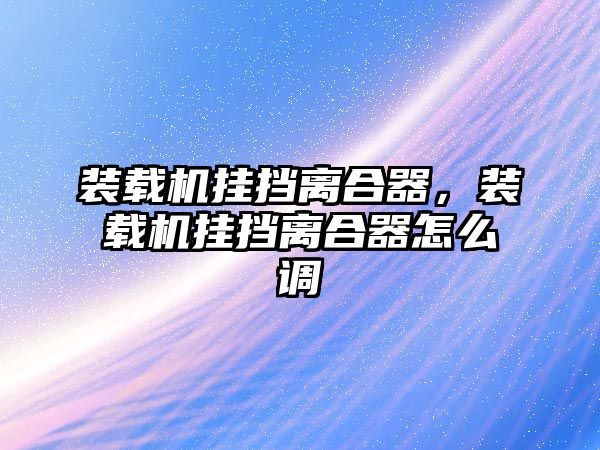 装载机挂挡离合器，装载机挂挡离合器怎么调